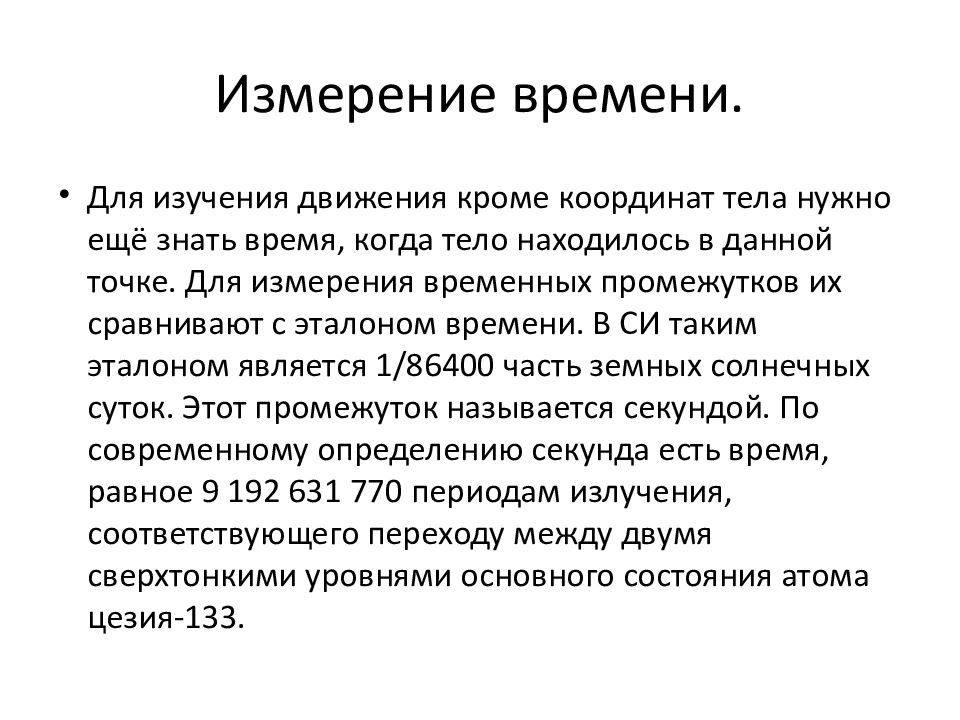 Измерение времени.

• Для изучения движения кроме координат тела нужно ещё знать время, когда тело находилось в данной точке. Для измерения временных промежутков их сравнивают с эталоном времени. В СИ таким эталоном является 1/86400 часть земных солнечных суток. Этот промежуток называется секундой. По современному определению секунда есть время, равное 9 192 631 770 периодам излучения, соответствующего переходу между двумя сверхтонкими уровнями основного состояния атома цезия-133.